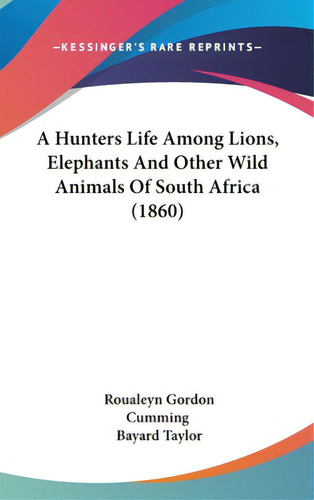 —KESSINGER'S RARE REPRINTS—

A Hunters Life Among Lions, Elephants And Other Wild Animals Of South Africa (1860)

Roualeyn Gordon Cumming
Bayard Taylor